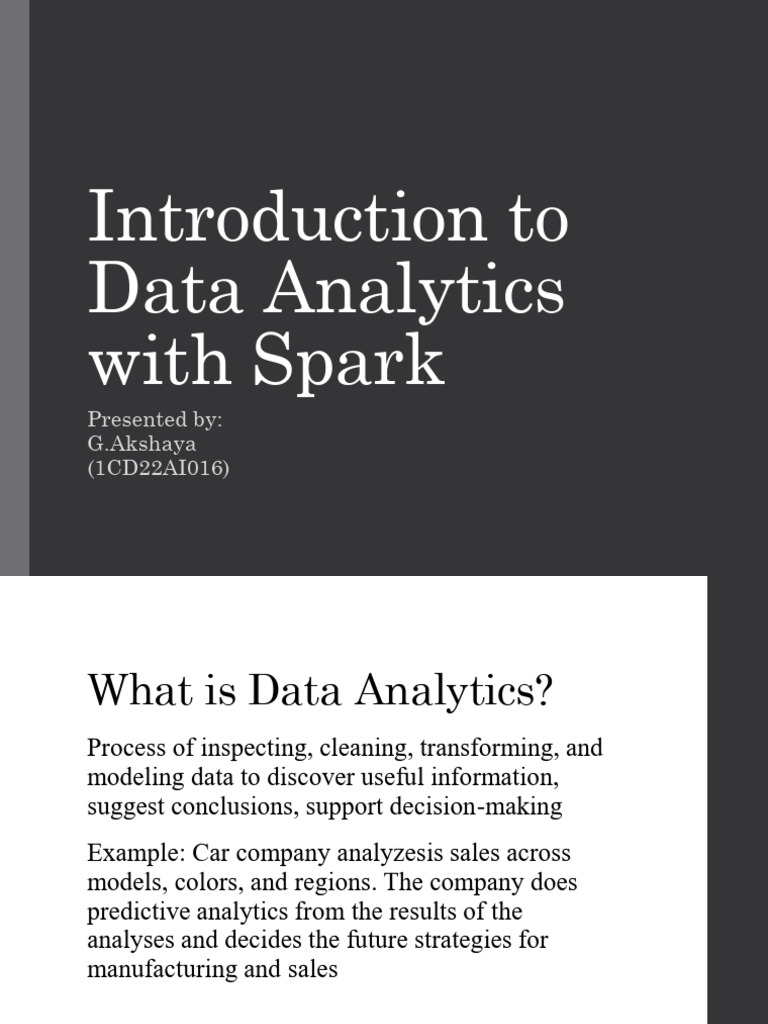 Introduction to Data Analytics with Spark

Presented by:
G.Akshaya
(1CD22AI016)

What is Data Analytics?

Process of inspecting, cleaning, transforming, and modeling data to discover useful information, suggest conclusions, support decision-making

Example: Car company analyzesis sales across models, colors, and regions. The company does predictive analytics from the results of the analyses and decides the future strategies for manufacturing and sales